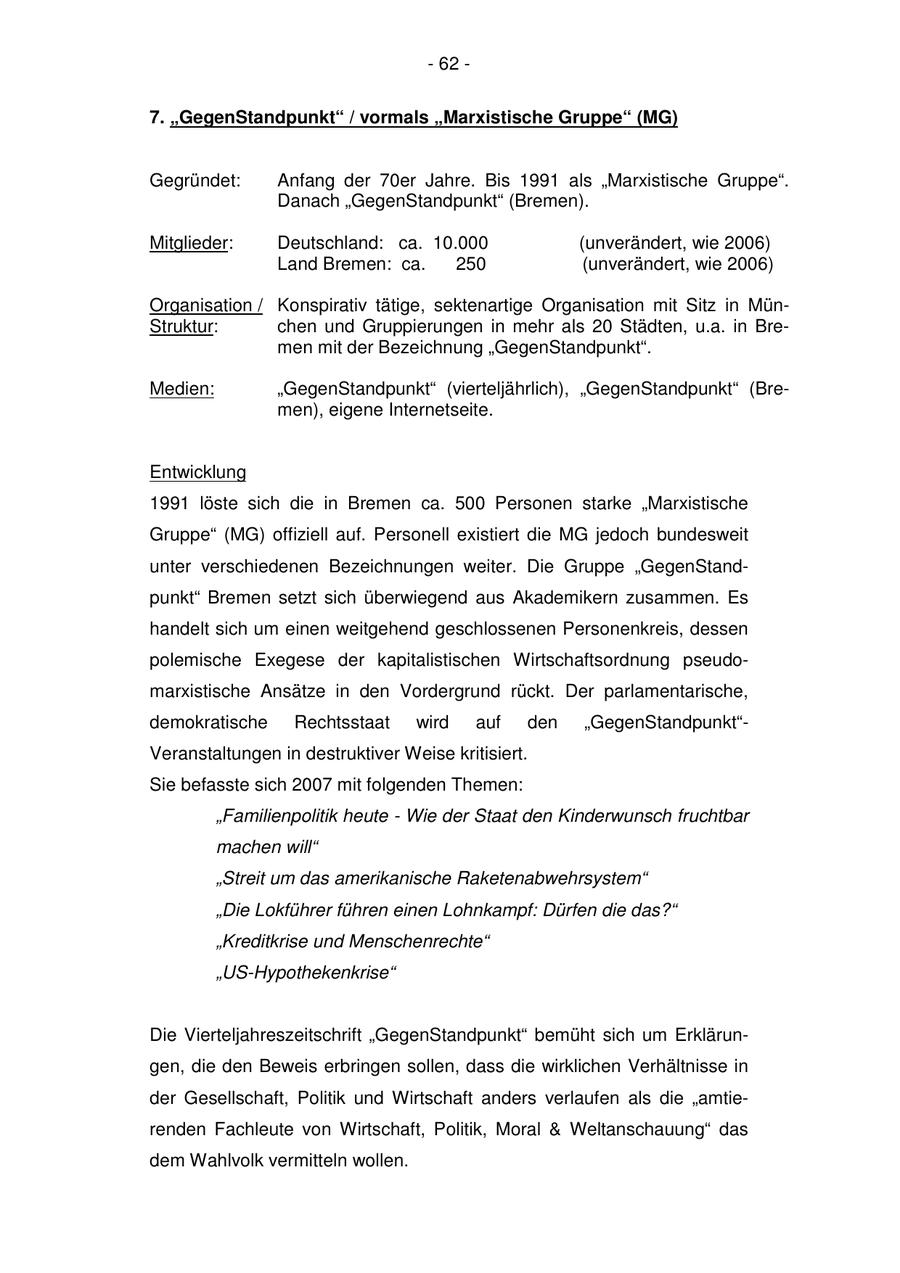 - 62 -

7. „GegenStandpunkt“ / vormals „Marxistische Gruppe“ (MG)

Gegründet: Anfang der 70er Jahre. Bis 1991 als „Marxistische Gruppe“. Danach „GegenStandpunkt“ (Bremen).

Mitglieder: Deutschland: ca. 10.000 (unverändert, wie 2006)
Land Bremen: ca. 250 (unverändert, wie 2006)

Organisation / Struktur: Konspirativ tätige, sektenartige Organisation mit Sitz in München und Gruppierungen in mehr als 20 Städten, u.a. in Bremen mit der Bezeichnung „GegenStandpunkt“.

Medien: „GegenStandpunkt“ (vierteljährlich), „GegenStandpunkt“ (Bremen), eigene Internetseite.

Entwicklung
1991 löste sich die in Bremen ca. 500 Personen starke „Marxistische Gruppe“ (MG) offiziell auf. Personell existiert die MG jedoch bundesweit unter verschiedenen Bezeichnungen weiter. Die Gruppe „GegenStandpunkt“ Bremen setzt sich überwiegend aus Akademikern zusammen. Es handelt sich um einen weitgehend geschlossenen Personenkreis, dessen polemische Exegese der kapitalistischen Wirtschaftsordnung pseudomarxistische Ansätze in den Vordergrund rückt. Der parlamentarische, demokratische Rechtsstaat wird auf den „GegenStandpunkt“-Veranstaltungen in destruktiver Weise kritisiert.
Sie befasste sich 2007 mit folgenden Themen:
„Familienpolitik heute - Wie der Staat den Kinderwunsch fruchtbar machen will“
„Streit um das amerikanische Raketenabwehrsystem“
„Die Lokführer führen einen Lohnkampf: Dürfen die das?“
„Kreditkrise und Menschenrechte“
„US-Hypothekenkrise“

Die Vierteljahreszeitschrift „GegenStandpunkt“ bemüht sich um Erklärungen, die den Beweis erbringen sollen, dass die wirklichen Verhältnisse in der Gesellschaft, Politik und Wirtschaft anders verlaufen als die „amtierenden Fachleute von Wirtschaft, Politik, Moral & Weltanschauung“ das dem Wahlvolk vermitteln wollen.